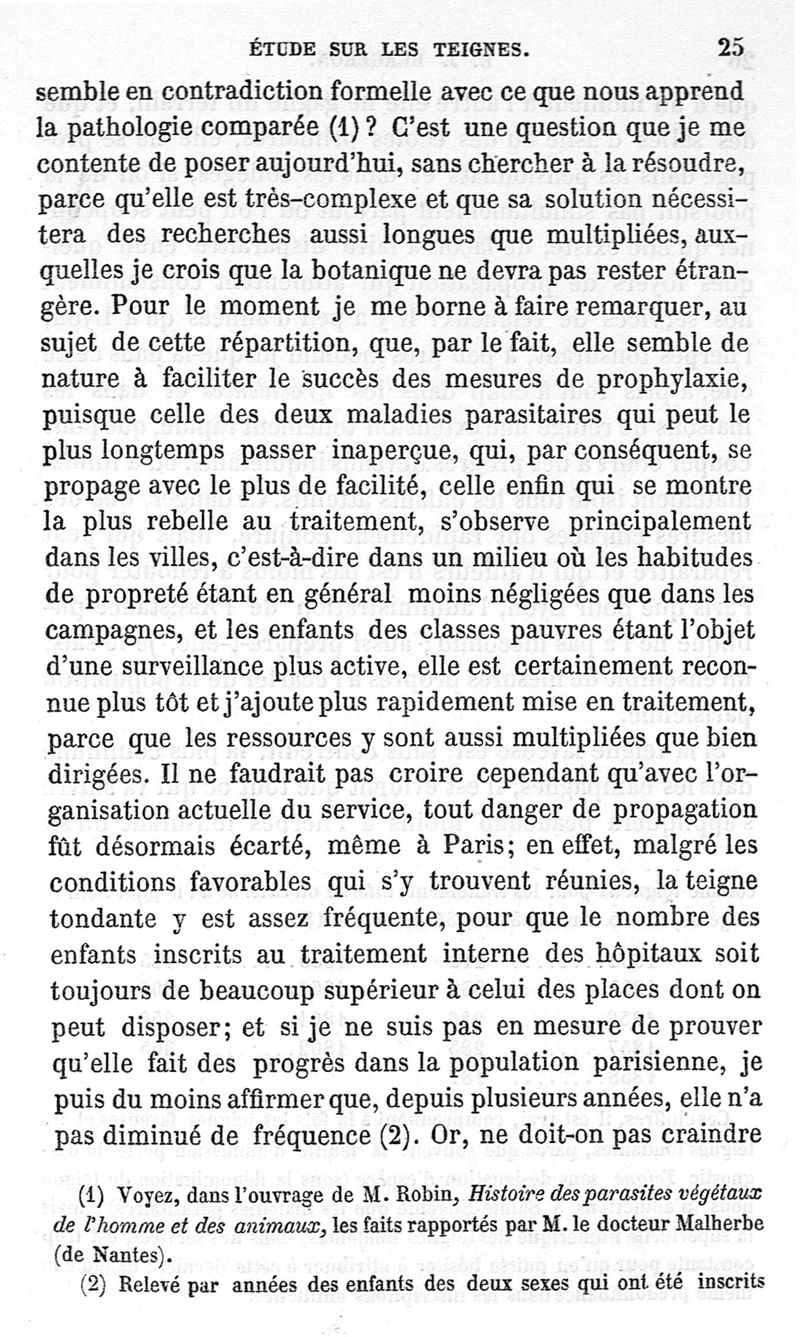 ÉTUDE SUR LES TEIGNES. 25

semble en contradiction formelle avec ce que nous apprend la pathologie comparée (1)? C'est une question que je me contente de poser aujourd'hui, sans chercher à la résoudre, parce qu'elle est très-complexe et que sa solution nécessitera des recherches aussi longues que multipliées, auxquelles je crois que la botanique ne devra pas rester étrangère. Pour le moment je me borne à faire remarquer, au sujet de cette répartition, que, par le fait, elle semble de nature à faciliter le succès des mesures de prophylaxie, puisque celle des deux maladies parasitaires qui peut le plus longtemps passer inaperçue, qui, par conséquent, se propage avec le plus de facilité, celle enfin qui se montre la plus rebelle au traitement, s'observe principalement dans les villes, c'est-à-dire dans un milieu où les habitudes de propreté étant en général moins négligées que dans les campagnes, et les enfants des classes pauvres étant l'objet d'une surveillance plus active, elle est certainement reconnue plus tôt et j'ajoute plus rapidement mise en traitement, parce que les ressources y sont aussi multipliées que bien dirigées. Il ne faudrait pas croire cependant qu'avec l'organisation actuelle du service, tout danger de propagation fût désormais écarté, même à Paris; en effet, malgré les conditions favorables qui s'y trouvent réunies, la teigne tondante y est assez fréquente, pour que le nombre des enfants inscrits au traitement interne des hôpitaux soit toujours de beaucoup supérieur à celui des places dont on peut disposer; et si je ne suis pas en mesure de prouver qu'elle fait des progrès dans la population parisienne, je puis du moins affirmer que, depuis plusieurs années, elle n'a pas diminué de fréquence (2). Or, ne doit-on pas craindre

(1) Voyez, dans l'ouvrage de M. Robin, Histoire des parasites végétaux de l'homme et des animaux, les faits rapportés par M. le docteur Malherbe (de Nantes).

(2) Relevé par années des enfants des deux sexes qui ont été inscrits